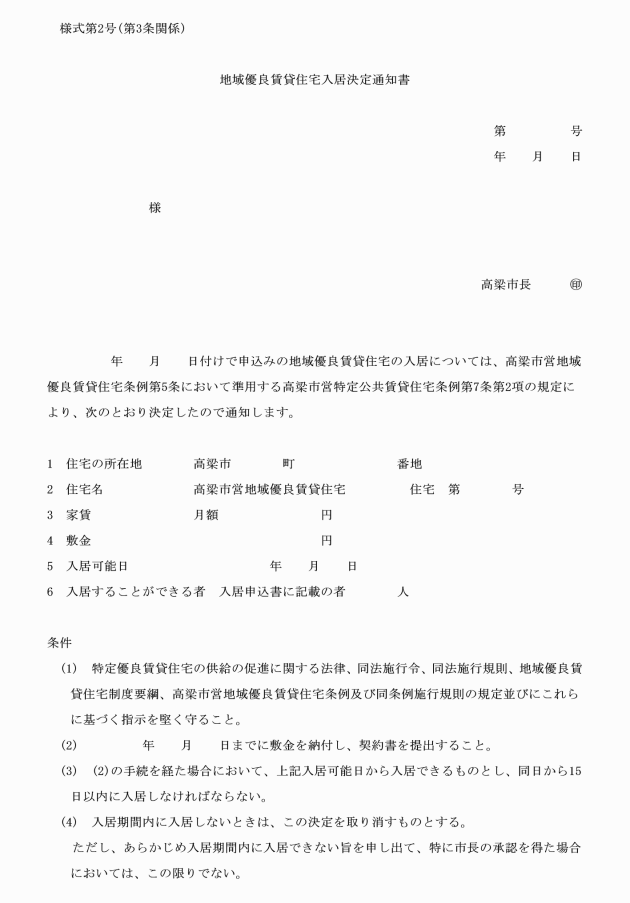 様式第2号(第3条関係)

地域優良賃貸住宅入居決定通知書

第　　　号
年　　月　　日

様

高梁市長　　㊞

年　　月　　日付けで申込みの地域優良賃貸住宅の入居については、高梁市営地域優良賃貸住宅条例第5条において準用する高梁市営特定公共賃貸住宅条例第7条第2項の規定により、次のとおり決定したので通知します。

1　住宅の所在地　　高梁市　　　町　　　　番地
2　住宅名　　高梁市営地域優良賃貸住宅　　　住宅　第　　　号
3　家賃　　月額　　　　円
4　敷金　　　　円
5　入居可能日　　　年　　月　　日
6　入居することができる者　入居申込書に記載の者　　　人

条件
(1)　特定優良賃貸住宅の供給の促進に関する法律、同法施行令、同法施行規則、地域優良賃貸住宅制度要綱、高梁市営地域優良賃貸住宅条例及び同条例施行規則の規定並びにこれらに基づく指示を堅く守ること。
(2)　　　年　　月　　日までに敷金を納付し、契約書を提出すること。
(3)　(2)の手続を経た場合において、上記入居可能日から入居できるものとし、同日から15日以内に入居しなければならない。
(4)　入居期間内に入居しないときは、この決定を取り消すものとする。
ただし、あらかじめ入居期間内に入居できない旨を申し出て、特に市長の承認を得た場合においては、この限りでない。